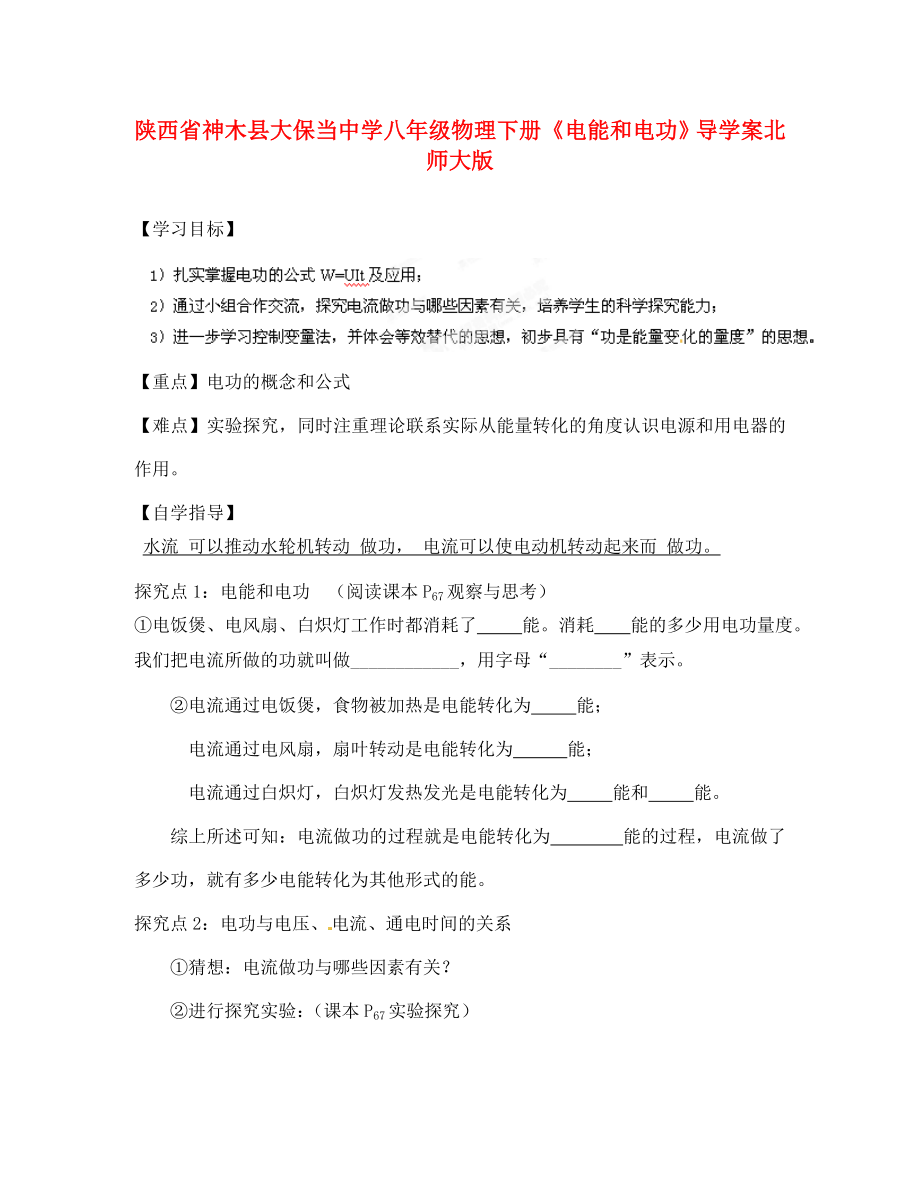 陕西省神木县大保当中学八年级物理下册《电能和电功》导学案北师大版

【学习目标】

1）扎实掌握电功的公式 W=UIt 及应用；
2）通过小组合作交流，探究电流做功与哪些因素有关，培养学生的科学探究能力；
3）进一步学习控制变量法，并体会等效替代的思想，初步具有“功是能量变化的量度”的思想。

【重点】电功的概念和公式

【难点】实验探究，同时注重理论联系实际从能量转化的角度认识电源和用电器的作用。

【自学指导】

水流 可以推动水轮机转动 做功， 电流可以使电动机转动起来而 做功。

探究点 1：电能和电功 （阅读课本 $P_{67}$ 观察与思考）

①电饭煲、电风扇、白炽灯工作时都消耗了_____能。消耗____能的多少用电功量度。我们把电流所做的功就叫做____________，用字母“________”表示。

②电流通过电饭煲，食物被加热是电能转化为_____能；

电流通过电风扇，扇叶转动是电能转化为______能；

电流通过白炽灯，白炽灯发热发光是电能转化为_____能和_____能。

综上所述可知：电流做功的过程就是电能转化为________能的过程，电流做了多少功，就有多少电能转化为其他形式的能。

探究点 2：电功与电压、电流、通电时间的关系

①猜想：电流做功与哪些因素有关？

②进行探究实验：（课本 $P_{67}$ 实验探究）